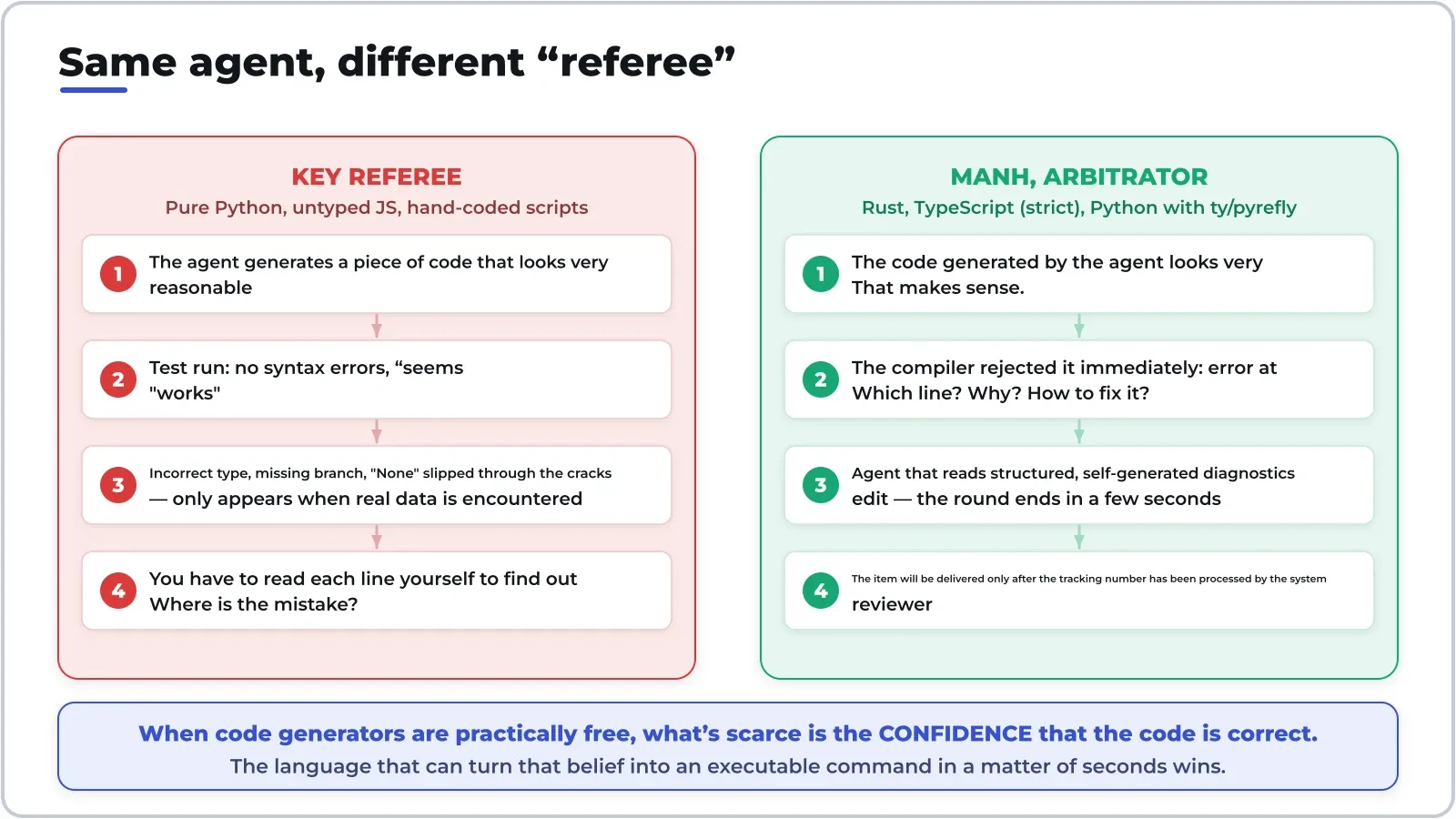 Same agent, different “referee”

KEY REFEREE
Pure Python, untyped JS, hand-coded scripts

1 The agent generates a piece of code that looks very reasonable

2 Test run: no syntax errors, “seems "works"

3 Incorrect type, missing branch, "None" slipped through the cracks — only appears when real data is encountered

4 You have to read each line yourself to find out Where is the mistake?

MANH, ARBITRATOR
Rust, TypeScript (strict), Python with ty/pyrefly

1 The code generated by the agent looks very That makes sense.

2 The compiler rejected it immediately: error at Which line? Why? How to fix it?

3 Agent that reads structured, self-generated diagnostics edit — the round ends in a few seconds

4 The item will be delivered only after the tracking number has been processed by the system reviewer

When code generators are practically free, what’s scarce is the CONFIDENCE that the code is correct.
The language that can turn that belief into an executable command in a matter of seconds wins.